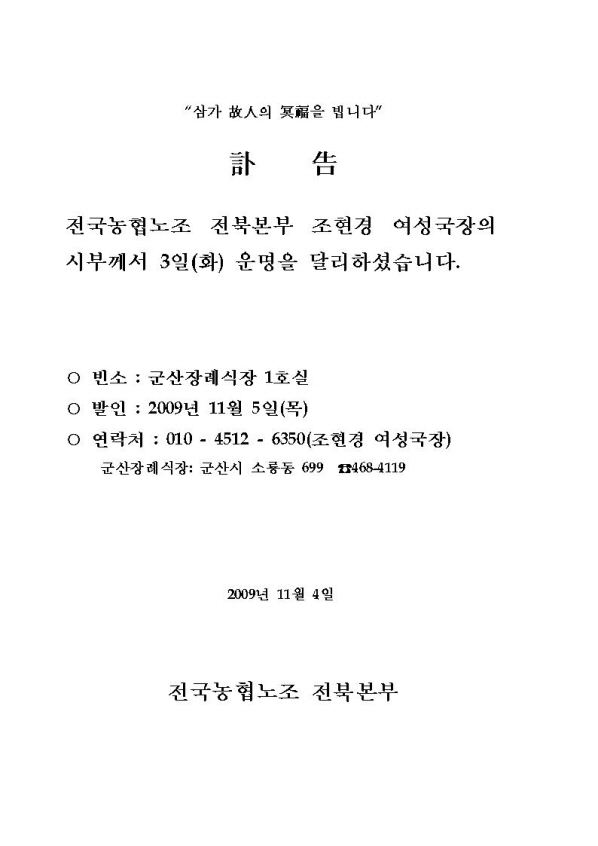 "삼가 故人의 冥福을 빕니다"

訃 告

전국농협노조 전북본부 조현경 여성국장의 시부께서 3일(화) 운명을 달리하셨습니다.

○ 빈소 : 군산장례식장 1호실
○ 발인 : 2009년 11월 5일(목)
○ 연락처 : 010 - 4512 - 6350(조현경 여성국장)
군산장례식장: 군산시 소룡동 699 ☎468-4119

2009년 11월 4일

전국농협노조 전북본부